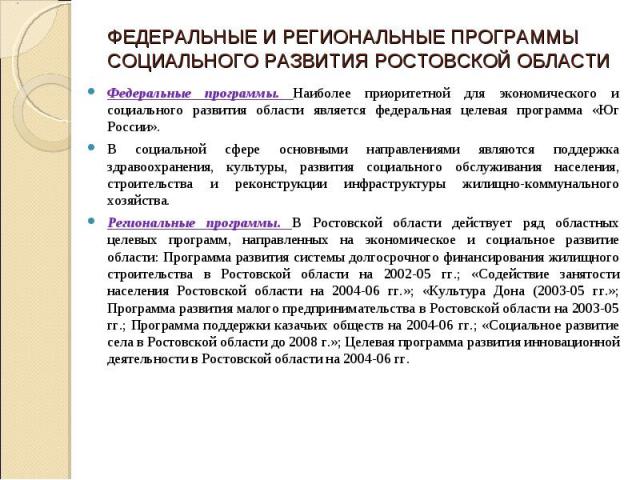 ФЕДЕРАЛЬНЫЕ И РЕГИОНАЛЬНЫЕ ПРОГРАММЫ СОЦИАЛЬНОГО РАЗВИТИЯ РОСТОВСКОЙ ОБЛАСТИ

Федеральные программы. Наиболее приоритетной для экономического и социального развития области является федеральная целевая программа «Юг России».

В социальной сфере основными направлениями являются поддержка здравоохранения, культуры, развития социального обслуживания населения, строительства и реконструкции инфраструктуры жилищно-коммунального хозяйства.

Региональные программы. В Ростовской области действует ряд областных целевых программ, направленных на экономическое и социальное развитие области: Программа развития системы долгосрочного финансирования жилищного строительства в Ростовской области на 2002-05 гг.; «Содействие занятости населения Ростовской области на 2004-06 гг.»; «Культура Дона (2003-05 гг.»; Программа развития малого предпринимательства в Ростовской области на 2003-05 гг.; Программа поддержки казачьих обществ на 2004-06 гг.; «Социальное развитие села в Ростовской области до 2008 г.»; Целевая программа развития инновационной деятельности в Ростовской области на 2004-06 гг.